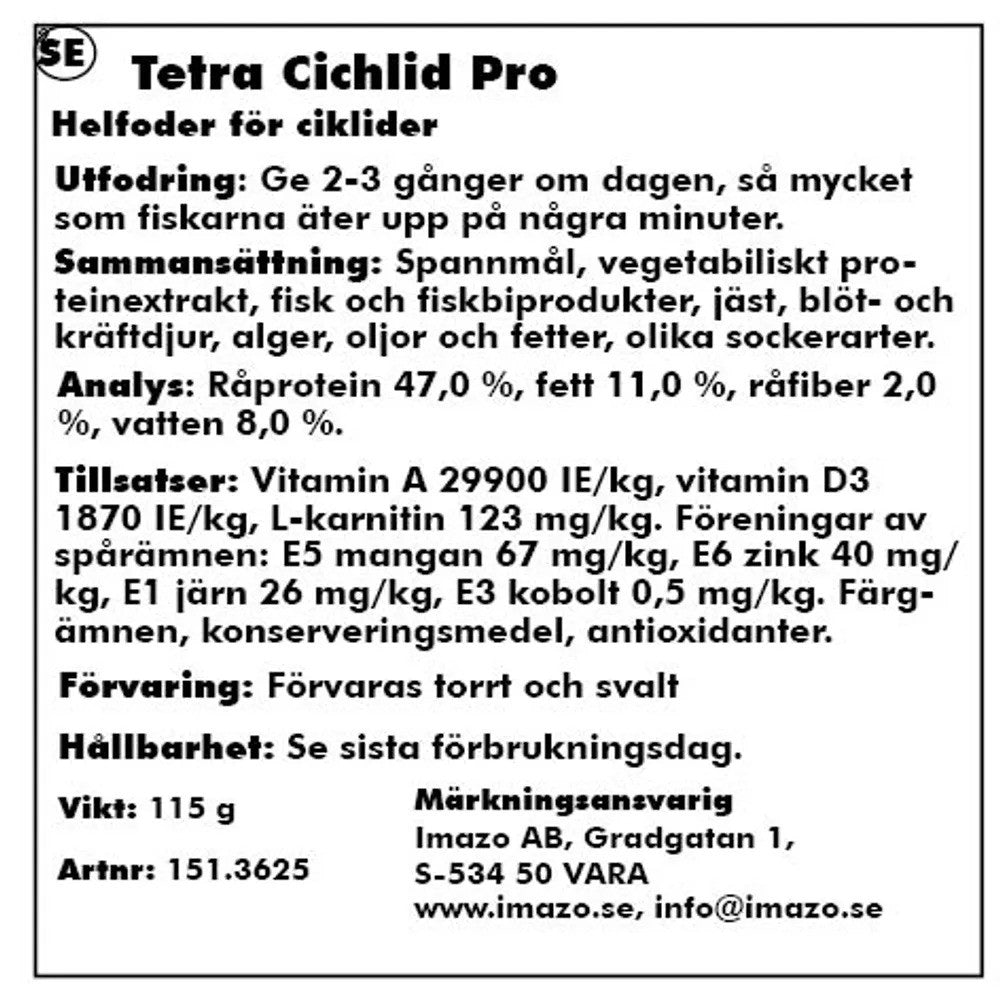 SE

Tetra Cichlid Pro

Helfoder för ciklider

Utfodring: Ge 2-3 gånger om dagen, så mycket som fiskarna äter upp på några minuter.

Sammansättning: Spannmål, vegetabiliskt proteinextrakt, fisk och fiskbiprodukter, jäst, blöt- och kräftdjur, alger, oljor och fetter, olika sockerarter.

Analys: Råprotein 47,0 %, fett 11,0 %, råfiber 2,0 %, vatten 8,0 %.

Tillsatser: Vitamin A 29900 IE/kg, vitamin D3 1870 IE/kg, L-karnitin 123 mg/kg. Föreningar av spårämnen: E5 mangan 67 mg/kg, E6 zink 40 mg/kg, E1 järn 26 mg/kg, E3 kobolt 0,5 mg/kg. Färgämnen, konserveringsmedel, antioxidanter.

Förvaring: Förvaras torrt och svalt

Hållbarhet: Se sista förbrukningsdag.

Vikt: 115 g

Artnr: 151.3625

Märkningsansvarig
Imazo AB, Gradgatan 1,
S-534 50 VARA
www.imazo.se, info@imazo.se